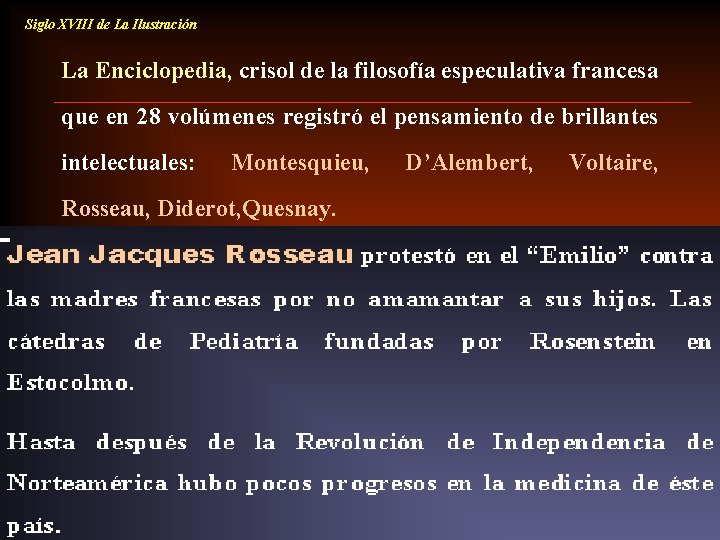 Siglo XVIII de La Ilustración

La Enciclopedia, crisol de la filosofía especulativa francesa que en 28 volúmenes registró el pensamiento de brillantes intelectuales: Montesquieu, D'Alembert, Voltaire, Rosseau, Diderot,Quesnay.

Jean Jacques Rosseau protestó en el "Emilio" contra las madres francesas por no amamantar a sus hijos. Las cátedras de Pediatría fundadas por Rosenstein en Estocolmo.

Hasta después de la Revolución de Independencia de Norteamérica hubo pocos progresos en la medicina de éste país.